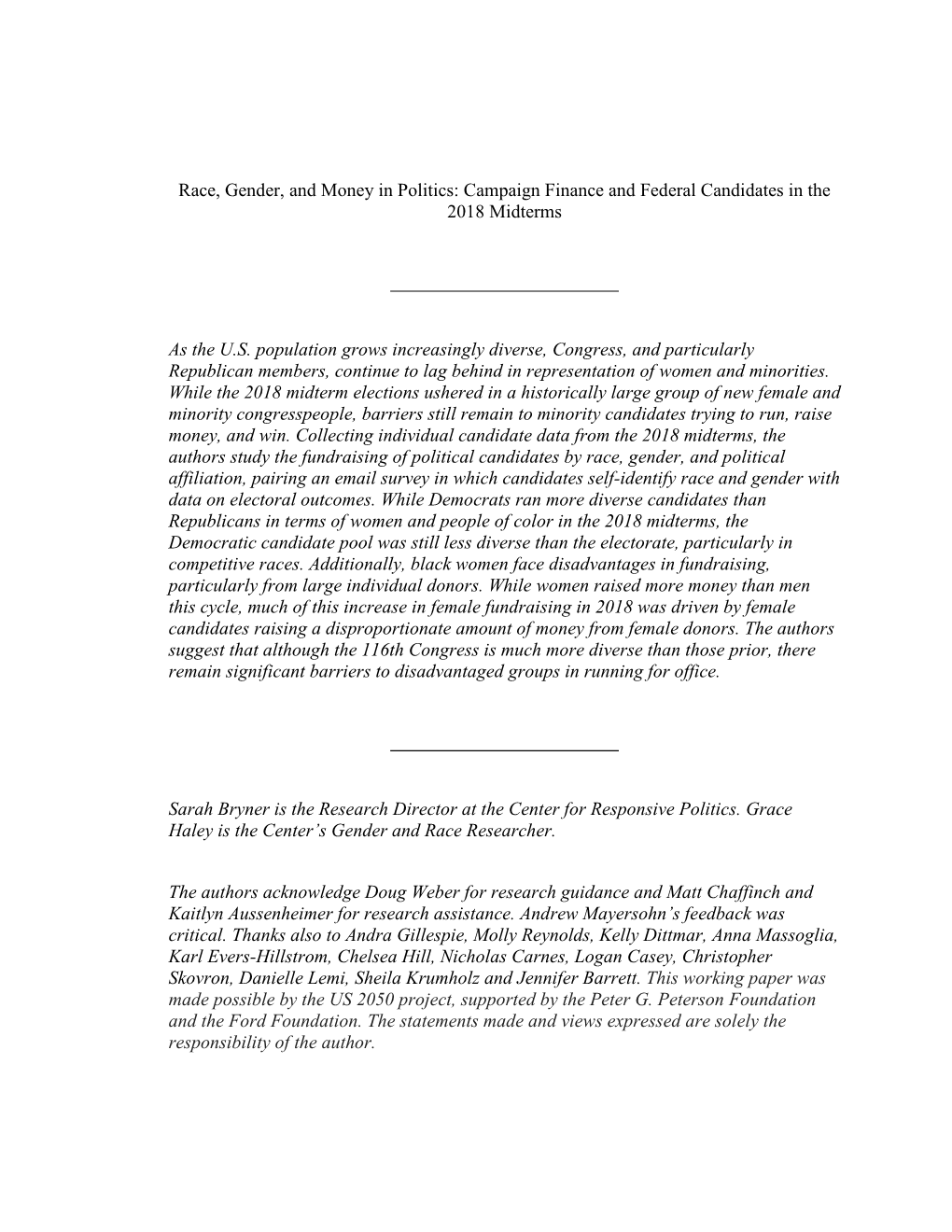 Race, Gender, and Money in Politics: Campaign Finance and Federal Candidates in the 2018 Midterms

As the U.S. population grows increasingly diverse, Congress, and particularly Republican members, continue to lag behind in representation of women and minorities. While the 2018 midterm elections ushered in a historically large group of new female and minority congresspeople, barriers still remain to minority candidates trying to run, raise money, and win. Collecting individual candidate data from the 2018 midterms, the authors study the fundraising of political candidates by race, gender, and political affiliation, pairing an email survey in which candidates self-identify race and gender with data on electoral outcomes. While Democrats ran more diverse candidates than Republicans in terms of women and people of color in the 2018 midterms, the Democratic candidate pool was still less diverse than the electorate, particularly in competitive races. Additionally, black women face disadvantages in fundraising, particularly from large individual donors. While women raised more money than men this cycle, much of this increase in female fundraising in 2018 was driven by female candidates raising a disproportionate amount of money from female donors. The authors suggest that although the 116th Congress is much more diverse than those prior, there remain significant barriers to disadvantaged groups in running for office.

Sarah Bryner is the Research Director at the Center for Responsive Politics. Grace Haley is the Center's Gender and Race Researcher.

The authors acknowledge Doug Weber for research guidance and Matt Chaffinch and Kaitlyn Aussenheimer for research assistance. Andrew Mayersohn's feedback was critical. Thanks also to Andra Gillespie, Molly Reynolds, Kelly Dittmar, Anna Massoglia, Karl Evers-Hillstrom, Chelsea Hill, Nicholas Carnes, Logan Casey, Christopher Skovron, Danielle Lemi, Sheila Krumholz and Jennifer Barrett. This working paper was made possible by the US 2050 project, supported by the Peter G. Peterson Foundation and the Ford Foundation. The statements made and views expressed are solely the responsibility of the author.